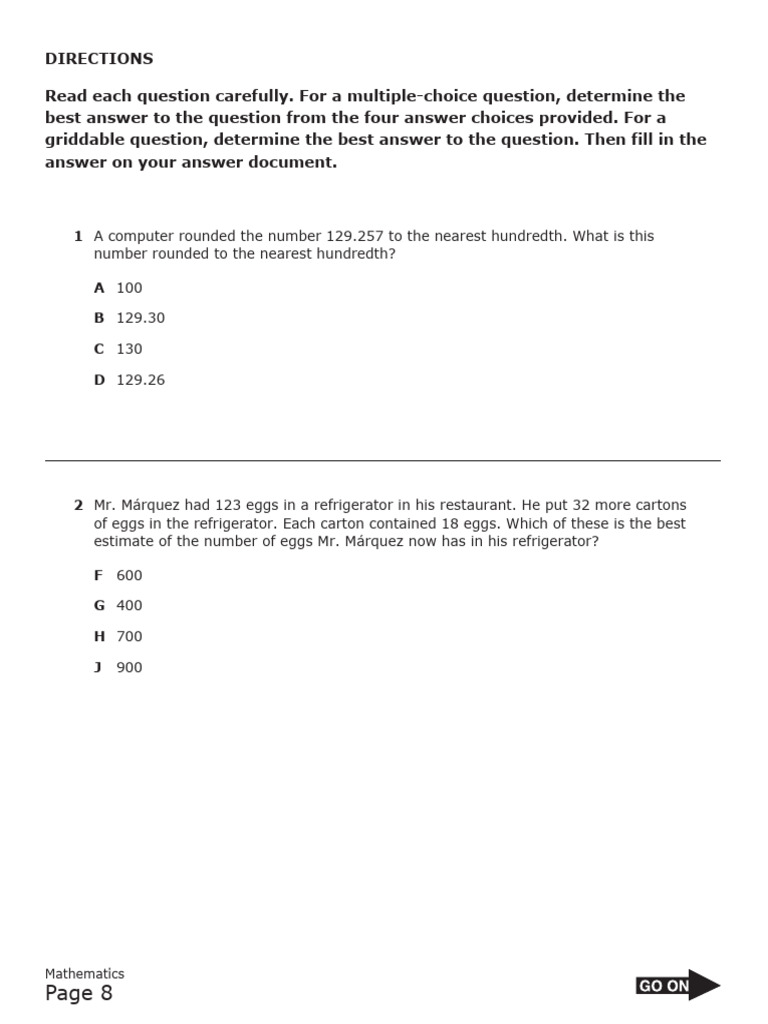 DIRECTIONS

Read each question carefully. For a multiple-choice question, determine the best answer to the question from the four answer choices provided. For a griddable question, determine the best answer to the question. Then fill in the answer on your answer document.

1 A computer rounded the number 129.257 to the nearest hundredth. What is this number rounded to the nearest hundredth?

A 100

B 129.30

C 130

D 129.26

2 Mr. Márquez had 123 eggs in a refrigerator in his restaurant. He put 32 more cartons of eggs in the refrigerator. Each carton contained 18 eggs. Which of these is the best estimate of the number of eggs Mr. Márquez now has in his refrigerator?

F 600

G 400

H 700

J 900

Mathematics
Page 8

GO ON